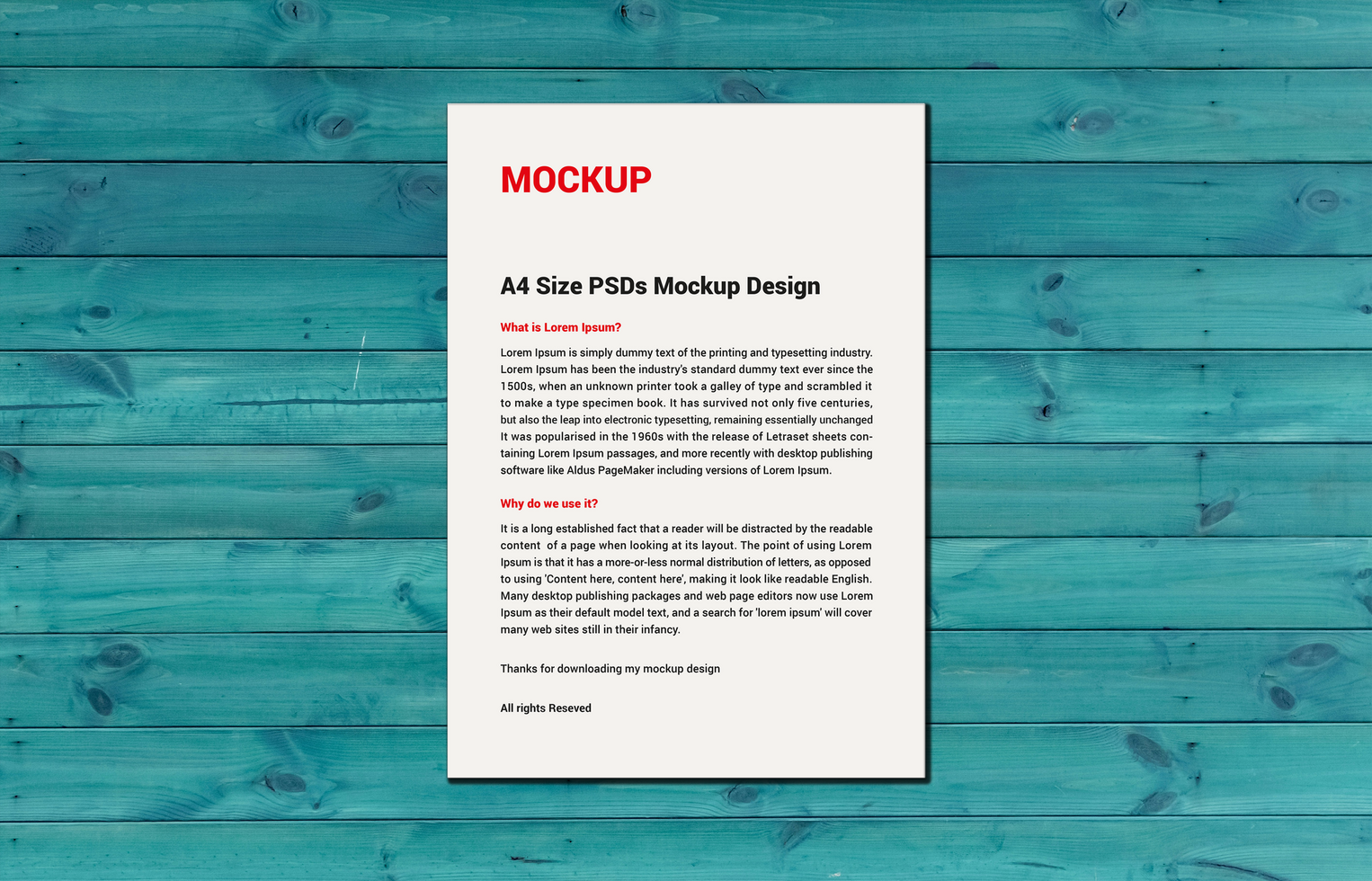 MOCKUP

A4 Size PSDs Mockup Design

What is Lorem Ipsum?

Lorem Ipsum is simply dummy text of the printing and typesetting industry. Lorem Ipsum has been the industry's standard dummy text ever since the 1500s, when an unknown printer took a galley of type and scrambled it to make a type specimen book. It has survived not only five centuries, but also the leap into electronic typesetting, remaining essentially unchanged It was popularised in the 1960s with the release of Letraset sheets containing Lorem Ipsum passages, and more recently with desktop publishing software like Aldus PageMaker including versions of Lorem Ipsum.

Why do we use it?

It is a long established fact that a reader will be distracted by the readable content of a page when looking at its layout. The point of using Lorem Ipsum is that it has a more-or-less normal distribution of letters, as opposed to using 'Content here, content here', making it look like readable English. Many desktop publishing packages and web page editors now use Lorem Ipsum as their default model text, and a search for 'lorem ipsum' will cover many web sites still in their infancy.

Thanks for downloading my mockup design

All rights Reseved